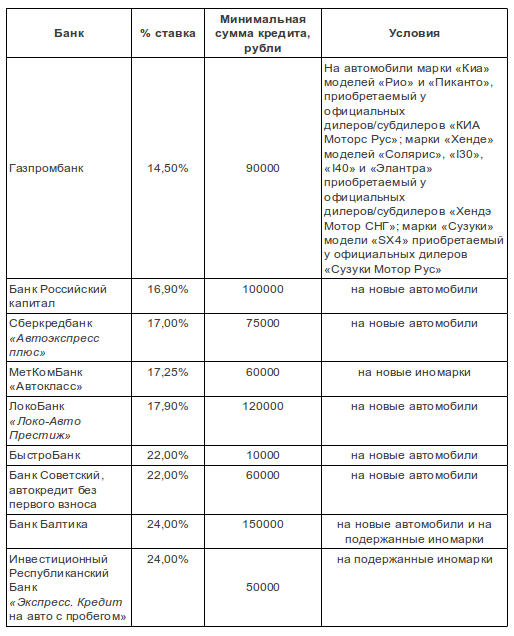 | Банк | % ставка | Минимальная сумма кредита, рубли | Условия |
|---|---|---|---|
| Газпромбанк | 14,50% | 90000 | На автомобили марки «Киа» моделей «Рио» и «Пиканто», приобретаемый у официальных дилеров/субдилеров «КИА Моторс Рус»; марки «Хенде» моделей «Солярис», «I30», «I40» и «Элантра» приобретаемый у официальных дилеров/субдилеров «Хендэ Мотор СНГ»; марки «Сузуки» модели «SX4» приобретаемый у официальных дилеров «Сузуки Мотор Рус» |
| Банк Российский капитал | 16,90% | 100000 | на новые автомобили |
| Сберкредбанк «Автоэкспресс плюс» | 17,00% | 75000 | на новые автомобили |
| МетКомБанк «Автокласс» | 17,25% | 60000 | на новые иномарки |
| ЛокоБанк «Локо-Авто Престиж» | 17,90% | 120000 | на новые автомобили |
| БыстроБанк | 22,00% | 10000 | на новые автомобили |
| Банк Советский, автокредит без первого взноса | 22,00% | 60000 | на новые автомобили |
| Банк Балтика | 24,00% | 150000 | на новые автомобили и на подержанные иномарки |
| Инвестиционный Республиканский Банк «Экспресс. Кредит на авто с пробегом» | 24,00% | 50000 | на подержанные иномарки |